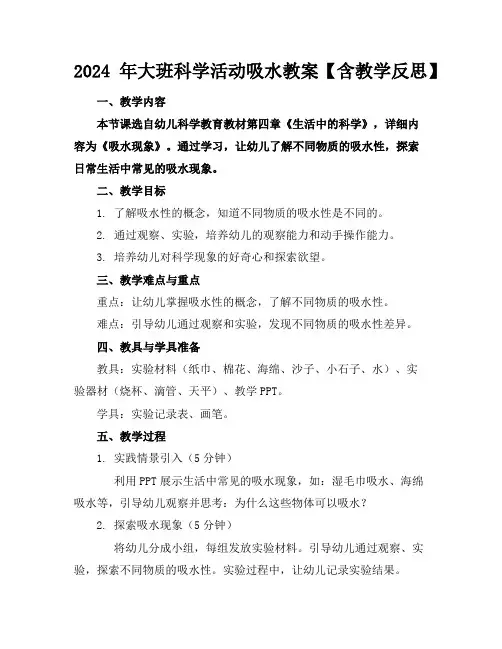 2024 年大班科学活动吸水教案【含教学反思】

一、教学内容

本节课选自幼儿科学教育教材第四章《生活中的科学》，详细内容为《吸水现象》。通过学习，让幼儿了解不同物质的吸水性，探索日常生活中常见的吸水现象。

二、教学目标

1. 了解吸水性的概念，知道不同物质的吸水性是不同的。

2. 通过观察、实验，培养幼儿的观察能力和动手操作能力。

3. 培养幼儿对科学现象的好奇心和探索欲望。

三、教学难点与重点

重点：让幼儿掌握吸水性的概念，了解不同物质的吸水性。

难点：引导幼儿通过观察和实验，发现不同物质的吸水性差异。

四、教具与学具准备

教具：实验材料（纸巾、棉花、海绵、沙子、小石子、水）、实验器材（烧杯、滴管、天平）、教学 PPT。

学具：实验记录表、画笔。

五、教学过程

1. 实践情景引入（5 分钟）

利用 PPT 展示生活中常见的吸水现象，如：湿毛巾吸水、海绵吸水等，引导幼儿观察并思考：为什么这些物体可以吸水？

2. 探索吸水现象（5 分钟）

将幼儿分成小组，每组发放实验材料。引导幼儿通过观察、实验，探索不同物质的吸水性。实验过程中，让幼儿记录实验结果。